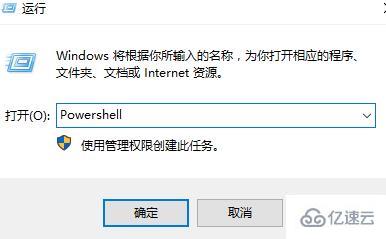 运行

Windows 将根据你所输入的名称，为你打开相应的程序、文件夹、文档或 Internet 资源。

打开(O): Powershell

使用管理权限创建此任务。

确定 取消

亿速云